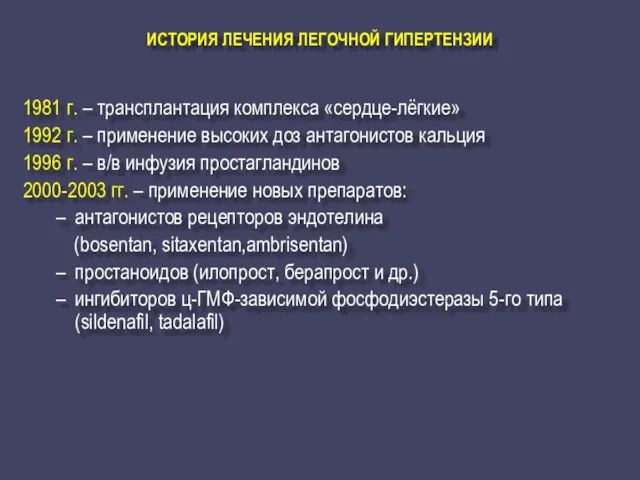 ИСТОРИЯ ЛЕЧЕНИЯ ЛЕГОЧНОЙ ГИПЕРТЕНЗИИ

1981 г. – трансплантация комплекса «сердце-лёгкие»
1992 г. – применение высоких доз антагонистов кальция
1996 г. – в/в инфузия простагландинов
2000-2003 гг. – применение новых препаратов:
– антагонистов рецепторов эндотелина (bosentan, sitaxentan,ambrisentan)
– простаноидов (илопрост, берапрост и др.)
– ингибиторов ц-ГМФ-зависимой фосфодиэстеразы 5-го типа (sildenafil, tadalafil)